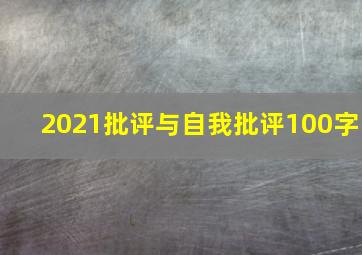 2021批评与自我批评100字